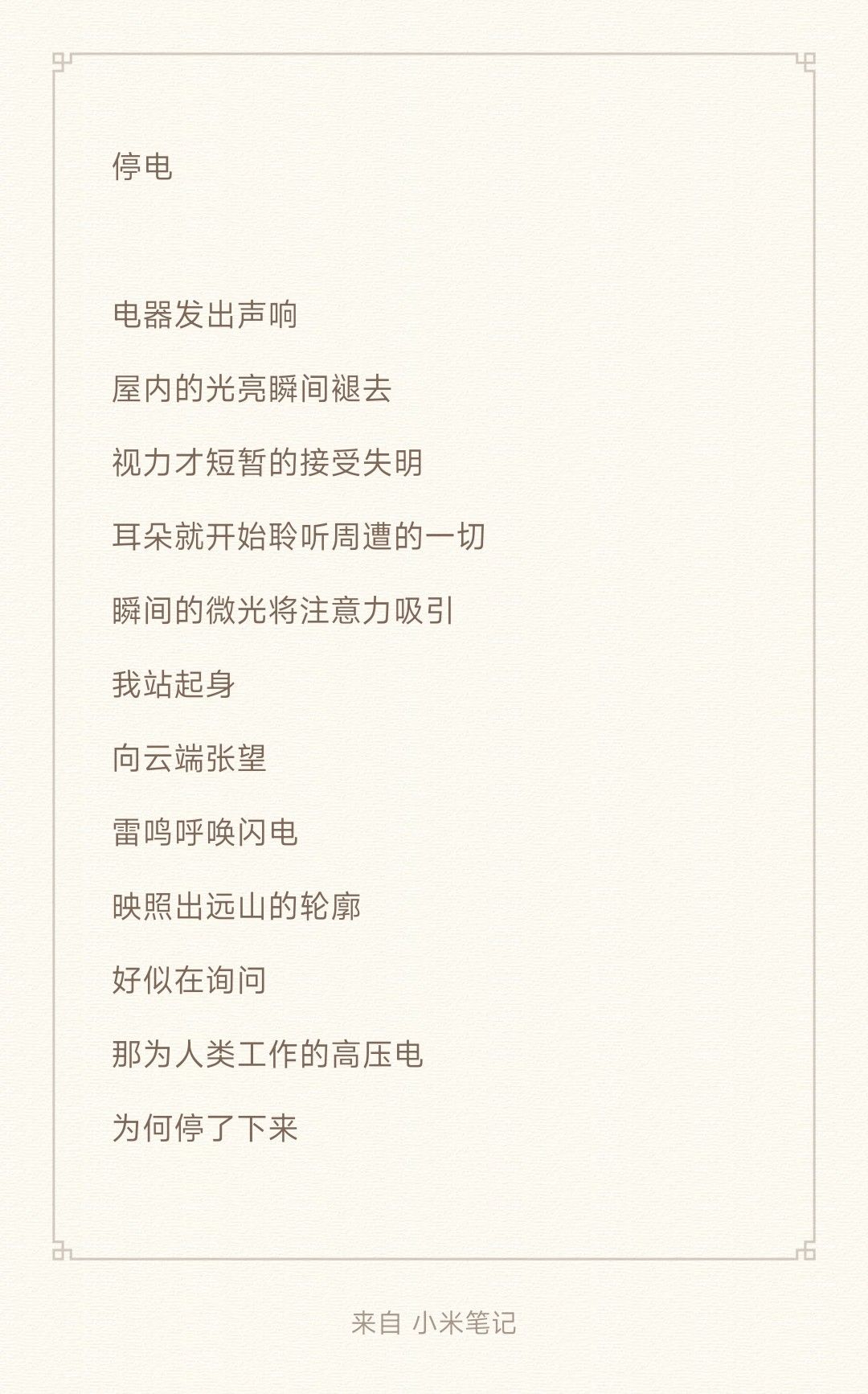 停电

电器发出声响

屋内的光亮瞬间褪去

视力才短暂的接受失明

耳朵就开始聆听周遭的一切

瞬间的微光将注意力吸引

我站起身

向云端张望

雷鸣呼唤闪电

映照出远山的轮廓

好似在询问

那为人类工作的高压电

为何停了下来

来自 小米笔记